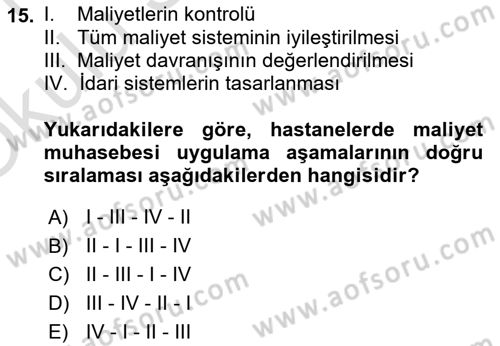 15. I. Maliyetlerin kontrolü
II. Tüm maliyet sisteminin iyileştirilmesi
III. Maliyet davranışının değerlendirilmesi
IV. İdari sistemlerin tasarlanması

Yukarıdakilere göre, hastanelerde maliyet muhasebesi uygulama aşamalarının doğru sıralaması aşağıdakilerden hangisidir?

A) I - III - IV - II
B) II - I - III - IV
C) II - III - I - IV
D) III - IV - II - I
E) IV - I - II - III

www.aofsoru.com